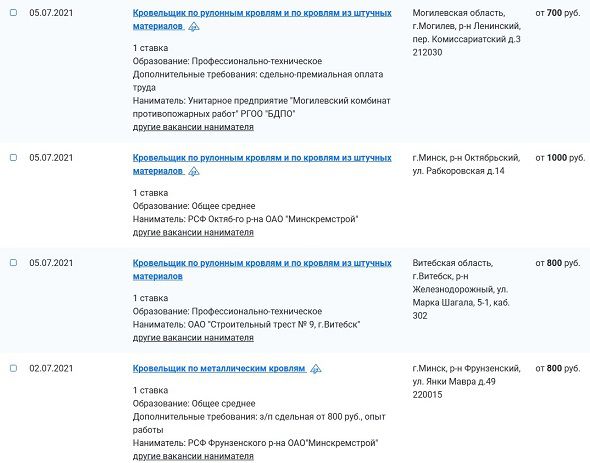 05.07.2021

Кровельщик по рулонным кровлям и по кровлям из штучных материалов

1 ставка
Образование: Профессионально-техническое
Дополнительные требования: сдельно-премиальная оплата труда
Наниматель: Унитарное предприятие "Могилевский комбинат противопожарных работ" РГОО "БДПО"
другие вакансии нанимателя

Могилевская область, г.Могилев, р-н Ленинский, пер. Комиссариатский д.3 212030

от 700 руб.

05.07.2021

Кровельщик по рулонным кровлям и по кровлям из штучных материалов

1 ставка
Образование: Общее среднее
Наниматель: РСФ Октяб-го р-на ОАО "Минскремстрой"
другие вакансии нанимателя

г.Минск, р-н Октябрьский, ул. Рабкоровская д.14

от 1000 руб.

05.07.2021

Кровельщик по рулонным кровлям и по кровлям из штучных материалов

1 ставка
Образование: Профессионально-техническое
Наниматель: ОАО "Строительный трест № 9, г.Витебск"
другие вакансии нанимателя

Витебская область, г.Витебск, р-н Железнодорожный, ул. Марка Шагала, 5-1, каб. 302

от 800 руб.

02.07.2021

Кровельщик по металлическим кровлям

1 ставка
Образование: Общее среднее
Дополнительные требования: з/п сдельная от 800 руб., опыт работы
Наниматель: РСФ Фрунзенского р-на ОАО"Минскремстрой"
другие вакансии нанимателя

г.Минск, р-н Фрунзенский, ул. Янки Мавра д.49 220015

от 800 руб.